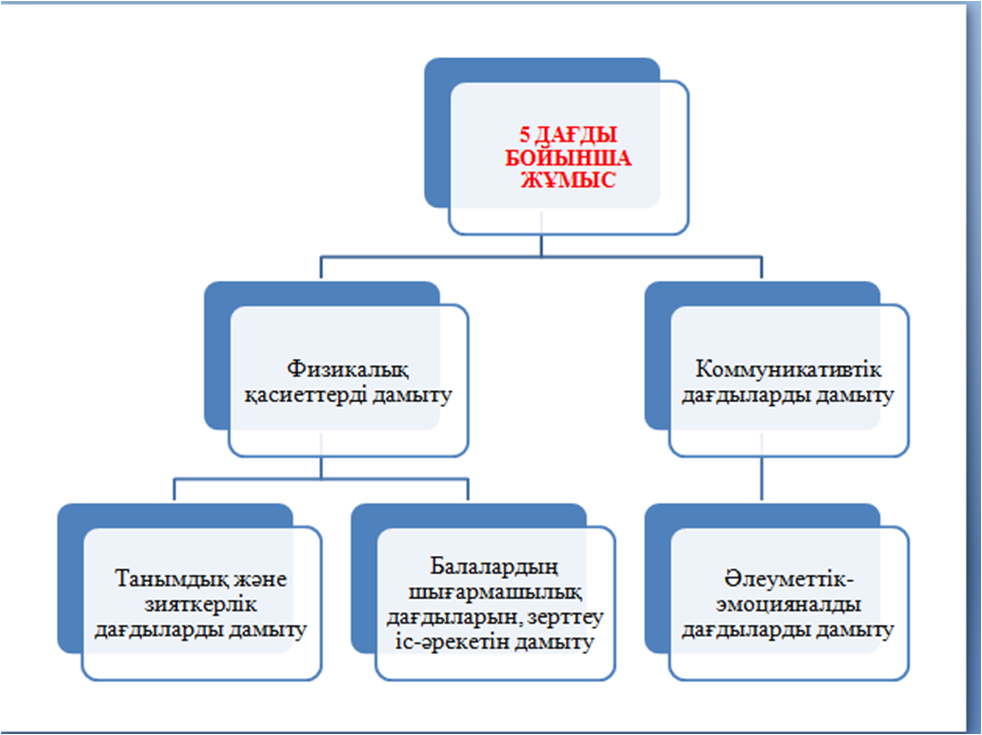 5 ДАҒДЫ БОЙЫНША ЖҰМЫС

Физикалық қасиеттерді дамыту

Коммуникативтік дағдыларды дамыту

Танымдық және зияткерлік дағдыларды дамыту

Балалардың шығармашылық дағдыларын, зерттеу іс-әрекетін дамыту

Әлеуметтік-эмоцияналды дағдыларды дамыту